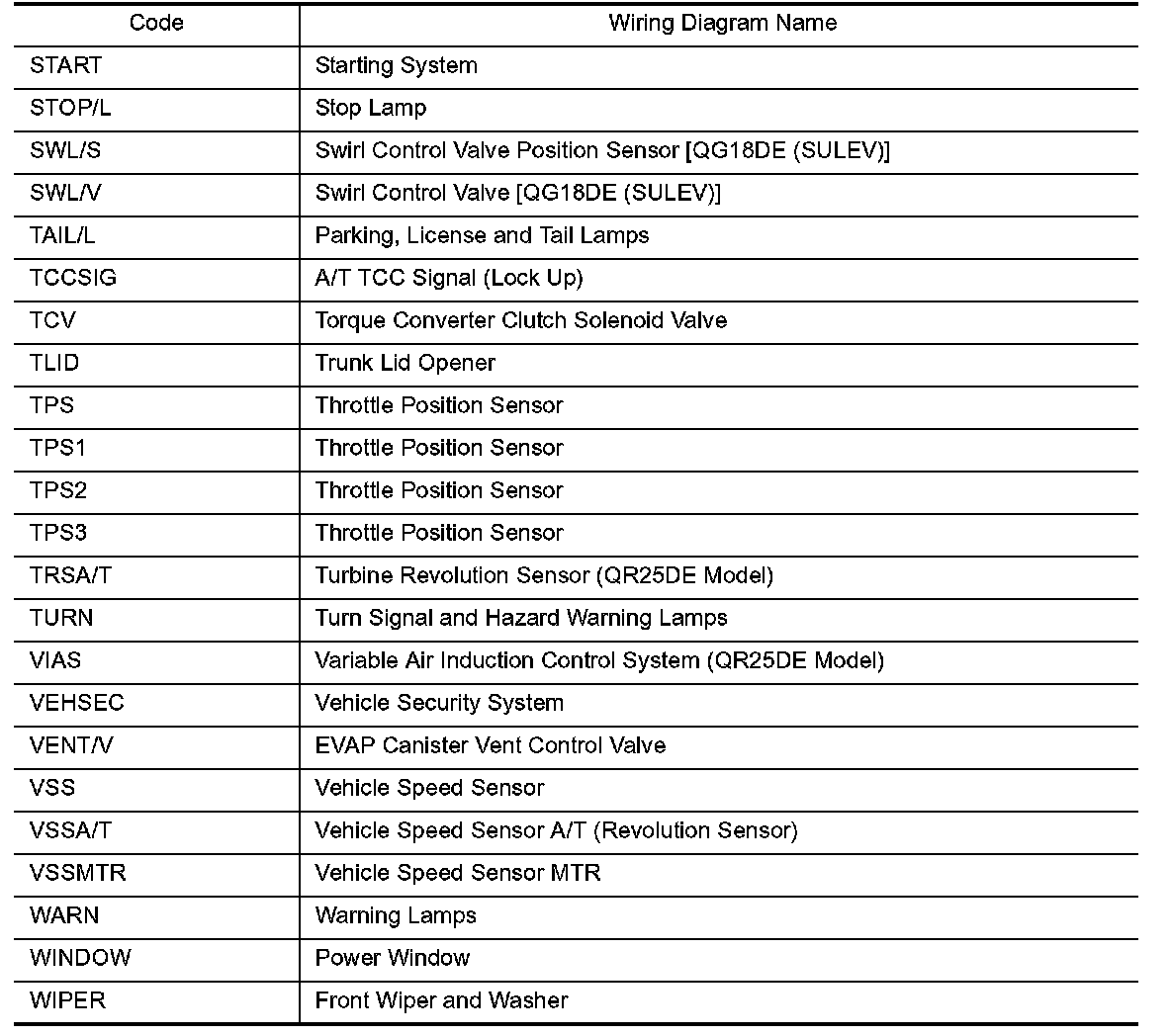 | Code | Wiring Diagram Name |
|---|---|
| START | Starting System |
| STOP/L | Stop Lamp |
| SWL/S | Swirl Control Valve Position Sensor [QG18DE (SULEV)] |
| SWL/V | Swirl Control Valve [QG18DE (SULEV)] |
| TAIL/L | Parking, License and Tail Lamps |
| TCCSIG | A/T TCC Signal (Lock Up) |
| TCV | Torque Converter Clutch Solenoid Valve |
| TLID | Trunk Lid Opener |
| TPS | Throttle Position Sensor |
| TPS1 | Throttle Position Sensor |
| TPS2 | Throttle Position Sensor |
| TPS3 | Throttle Position Sensor |
| TRSA/T | Turbine Revolution Sensor (QR25DE Model) |
| TURN | Turn Signal and Hazard Warning Lamps |
| VIAS | Variable Air Induction Control System (QR25DE Model) |
| VEHSEC | Vehicle Security System |
| VENT/V | EVAP Canister Vent Control Valve |
| VSS | Vehicle Speed Sensor |
| VSSA/T | Vehicle Speed Sensor A/T (Revolution Sensor) |
| VSSMTR | Vehicle Speed Sensor MTR |
| WARN | Warning Lamps |
| WINDOW | Power Window |
| WIPER | Front Wiper and Washer |